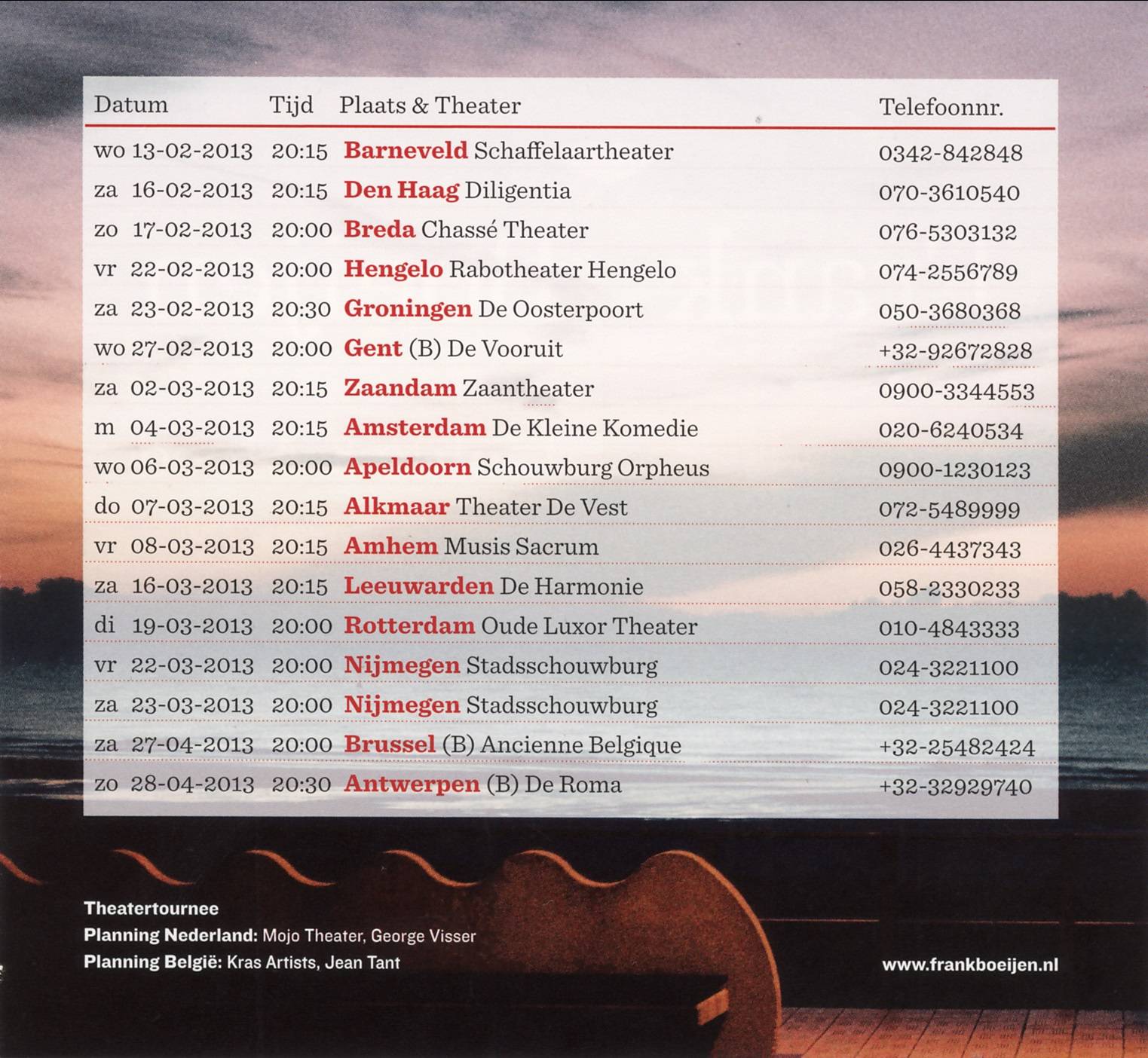 | Datum | Tijd | Plaats & Theater | Telefoonnr. |
|---|---|---|---|
| wo 13-02-2013 | 20:15 | Barneveld Schaffelaartheater | 0342-842848 |
| za 16-02-2013 | 20:15 | Den Haag Diligentia | 070-3610540 |
| zo 17-02-2013 | 20:00 | Breda Chassé Theater | 076-5303132 |
| vr 22-02-2013 | 20:00 | Hengelo Rabotheater Hengelo | 074-2556789 |
| za 23-02-2013 | 20:30 | Groningen De Oosterpoort | 050-3680368 |
| wo 27-02-2013 | 20:00 | Gent (B) De Vooruit | +32-92672828 |
| za 02-03-2013 | 20:15 | Zaandam Zaantheater | 0900-3344553 |
| m 04-03-2013 | 20:15 | Amsterdam De Kleine Komedie | 020-6240534 |
| wo 06-03-2013 | 20:00 | Apeldoorn Schouwburg Orpheus | 0900-1230123 |
| do 07-03-2013 | 20:15 | Alkmaar Theater De Vest | 072-5489999 |
| vr 08-03-2013 | 20:15 | Amhem Musis Sacrum | 026-4437343 |
| za 16-03-2013 | 20:15 | Leeuwarden De Harmonie | 058-2330233 |
| di 19-03-2013 | 20:00 | Rotterdam Oude Luxor Theater | 010-4843333 |
| vr 22-03-2013 | 20:00 | Nijmegen Stadsschouwburg | 024-3221100 |
| za 23-03-2013 | 20:00 | Nijmegen Stadsschouwburg | 024-3221100 |
| za 27-04-2013 | 20:00 | Brussel (B) Ancienne Belgique | +32-25482424 |
| zo 28-04-2013 | 20:30 | Antwerpen (B) De Roma | +32-32929740 |

Theatertournee
Planning Nederland: Mojo Theater, George Visser
Planning België: Kras Artists, Jean Tant

www.frankboeijen.nl